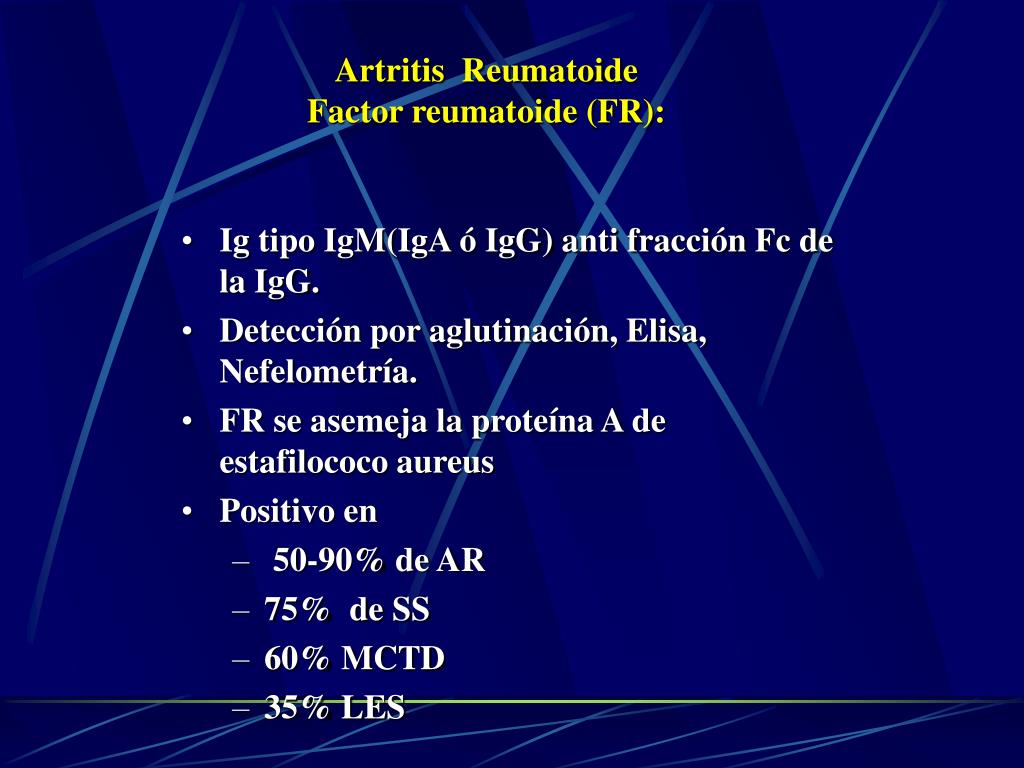 Artritis Reumatoide
Factor reumatoide (FR):

• Ig tipo IgM(IgA ó IgG) anti fracción Fc de la IgG.
• Detección por aglutinación, Elisa, Nefelometría.
• FR se asemeja la proteína A de estafilococo aureus
• Positivo en
– 50-90% de AR
– 75% de SS
– 60% MCTD
– 35% LES